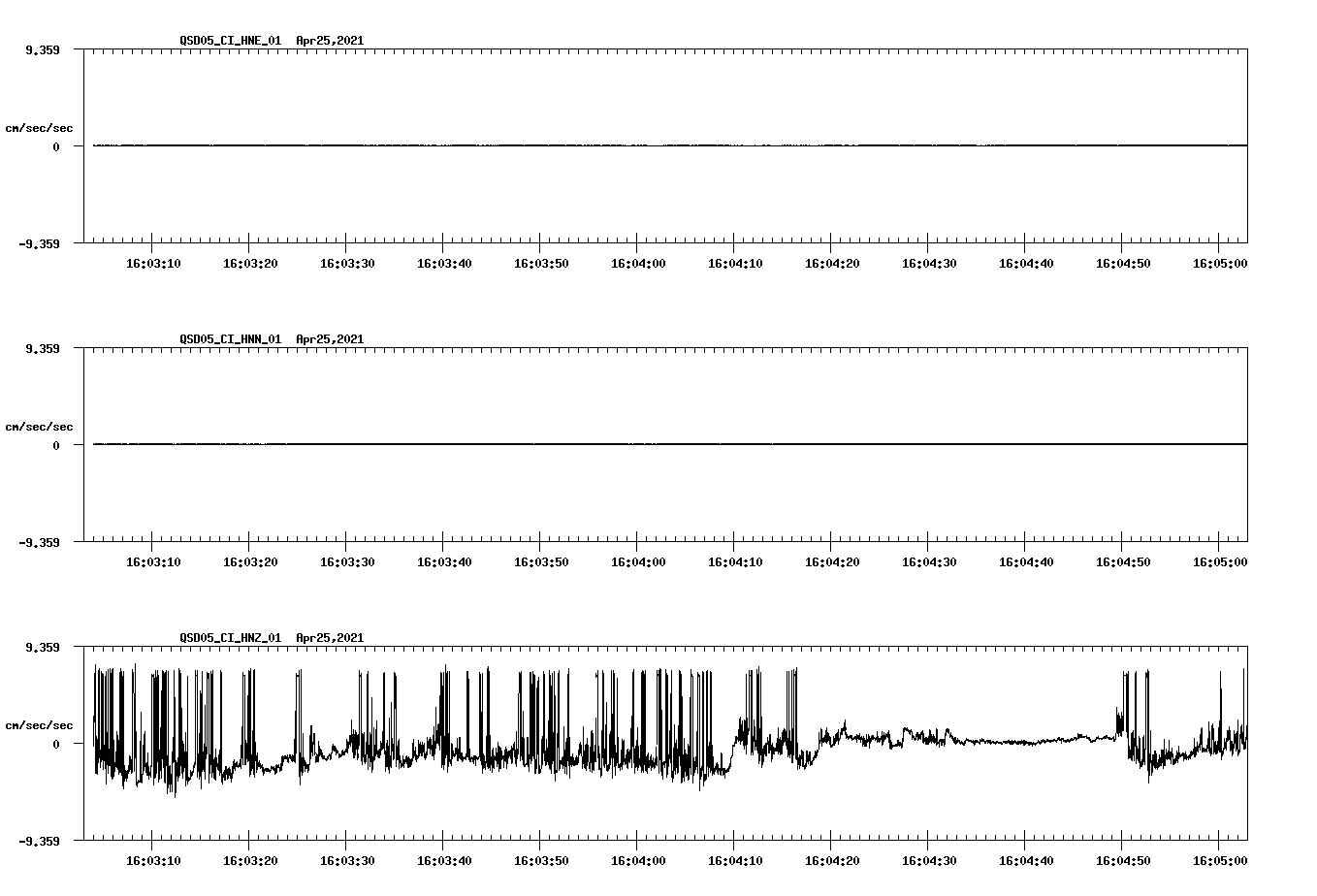 QSD05_CI_HNE_01 Apr25,2021

9.359

cm/sec/sec

0

-9.359

16:03:10 16:03:20 16:03:30 16:03:40 16:03:50 16:04:00 16:04:10 16:04:20 16:04:30 16:04:40 16:04:50 16:05:00

QSD05_CI_HNN_01 Apr25,2021

9.359

cm/sec/sec

0

-9.359

16:03:10 16:03:20 16:03:30 16:03:40 16:03:50 16:04:00 16:04:10 16:04:20 16:04:30 16:04:40 16:04:50 16:05:00

QSD05_CI_HNZ_01 Apr25,2021

9.359

cm/sec/sec

0

-9.359

16:03:10 16:03:20 16:03:30 16:03:40 16:03:50 16:04:00 16:04:10 16:04:20 16:04:30 16:04:40 16:04:50 16:05:00